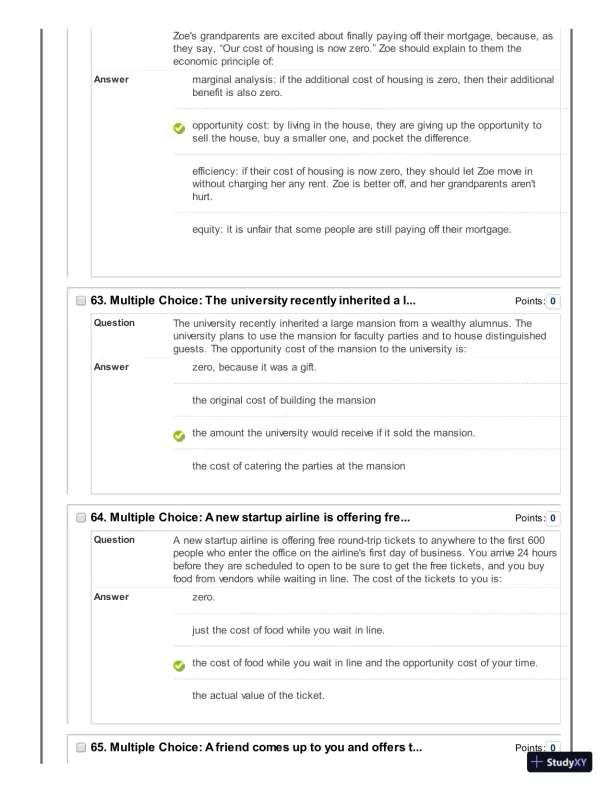 Zoe's grandparents are excited about finally paying off their mortgage, because, as they say, "Our cost of housing is now zero." Zoe should explain to them the economic principle of:

Answer

marginal analysis: if the additional cost of housing is zero, then their additional benefit is also zero.

opportunity cost: by living in the house, they are giving up the opportunity to sell the house, buy a smaller one, and pocket the difference.

efficiency: if their cost of housing is now zero, they should let Zoe move in without charging her any rent. Zoe is better off, and her grandparents aren't hurt.

equity: it is unfair that some people are still paying off their mortgage.

63. Multiple Choice: The university recently inherited a l...

Points: 0

Question

The university recently inherited a large mansion from a wealthy alumnus. The university plans to use the mansion for faculty parties and to house distinguished guests. The opportunity cost of the mansion to the university is:

Answer

zero, because it was a gift.

the original cost of building the mansion

the amount the university would receive if it sold the mansion.

the cost of catering the parties at the mansion

64. Multiple Choice: A new startup airline is offering fre...

Points: 0

Question

A new startup airline is offering free round-trip tickets to anywhere to the first 600 people who enter the office on the airline's first day of business. You arrive 24 hours before they are scheduled to open to be sure to get the free tickets, and you buy food from vendors while waiting in line. The cost of the tickets to you is:

Answer

zero.

just the cost of food while you wait in line.

the cost of food while you wait in line and the opportunity cost of your time.

the actual value of the ticket.

65. Multiple Choice: A friend comes up to you and offers t...

Points: 0

StudyXY